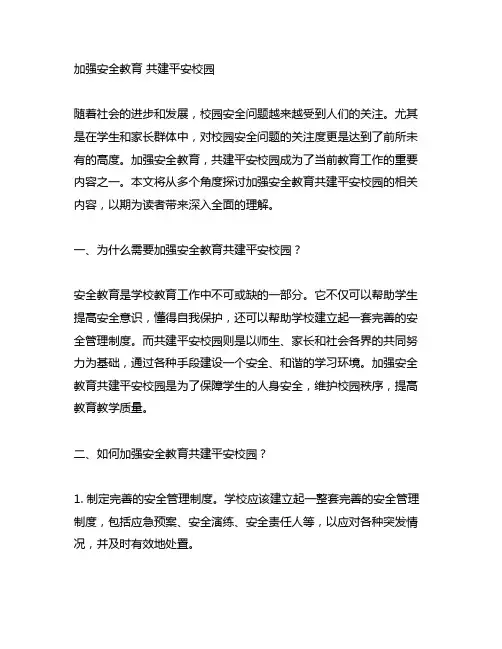 加强安全教育 共建平安校园

随着社会的进步和发展，校园安全问题越来越受到人们的关注。尤其是在学生和家长群体中，对校园安全问题的关注度更是达到了前所未有的高度。加强安全教育，共建平安校园成为了当前教育工作的重要内容之一。本文将从多个角度探讨加强安全教育共建平安校园的相关内容，以期为读者带来深入全面的理解。

一、为什么需要加强安全教育共建平安校园？

安全教育是学校教育工作中不可或缺的一部分。它不仅可以帮助学生提高安全意识，懂得自我保护，还可以帮助学校建立起一套完善的安全管理制度。而共建平安校园则是以师生、家长和社会各界的共同努力为基础，通过各种手段建设一个安全、和谐的学习环境。加强安全教育共建平安校园是为了保障学生的人身安全，维护校园秩序，提高教育教学质量。

二、如何加强安全教育共建平安校园？

1. 制定完善的安全管理制度。学校应该建立起一整套完善的安全管理制度，包括应急预案、安全演练、安全责任人等，以应对各种突发情况，并及时有效地处置。